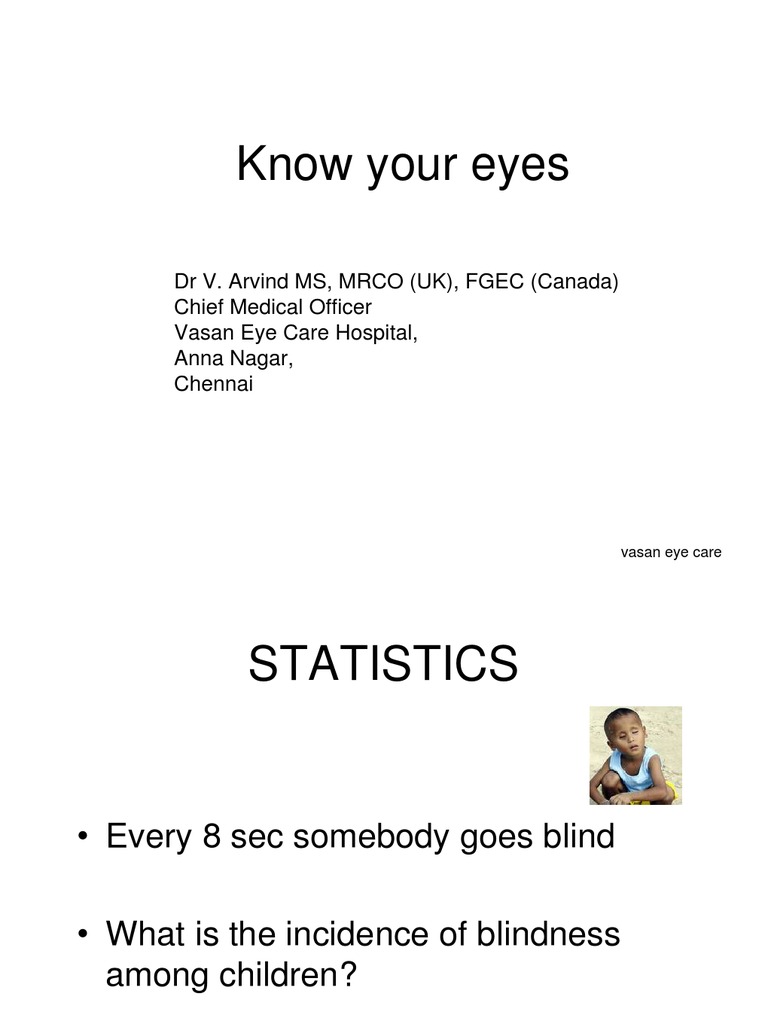 Know your eyes

Dr V. Arvind MS, MRCO (UK), FGEC (Canada)
Chief Medical Officer
Vasan Eye Care Hospital,
Anna Nagar,
Chennai

vasan eye care

STATISTICS

• Every 8 sec somebody goes blind

• What is the incidence of blindness among children?